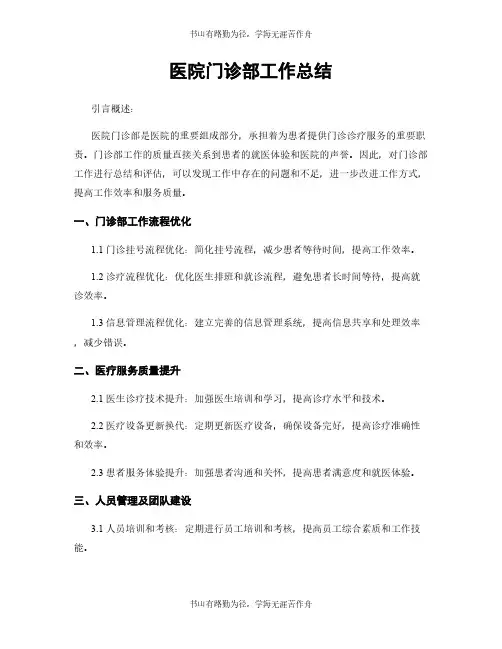 书山有路勤为径，学海无涯苦作舟

医院门诊部工作总结

引言概述：

医院门诊部是医院的重要组成部分，承担着为患者提供门诊诊疗服务的重要职责。门诊部工作的质量直接关系到患者的就医体验和医院的声誉。因此，对门诊部工作进行总结和评估，可以发现工作中存在的问题和不足，进一步改进工作方式，提高工作效率和服务质量。

一、门诊部工作流程优化

1.1 门诊挂号流程优化：简化挂号流程，减少患者等待时间，提高工作效率。

1.2 诊疗流程优化：优化医生排班和就诊流程，避免患者长时间等待，提高就诊效率。

1.3 信息管理流程优化：建立完善的信息管理系统，提高信息共享和处理效率，减少错误。

二、医疗服务质量提升

2.1 医生诊疗技术提升：加强医生培训和学习，提高诊疗水平和技术。

2.2 医疗设备更新换代：定期更新医疗设备，确保设备完好，提高诊疗准确性和效率。

2.3 患者服务体验提升：加强患者沟通和关怀，提高患者满意度和就医体验。

三、人员管理及团队建设

3.1 人员培训和考核：定期进行员工培训和考核，提高员工综合素质和工作技能。

书山有路勤为径，学海无涯苦作舟